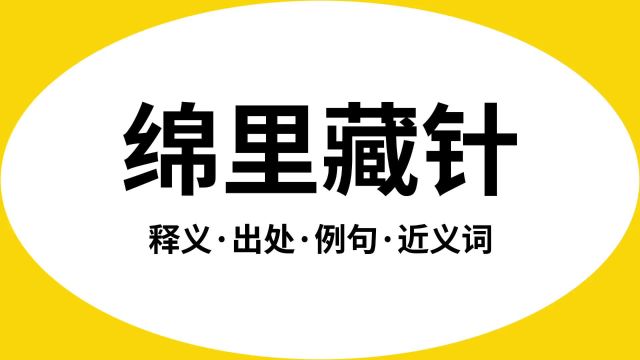 绵里藏针

释义·出处·例句·近义词